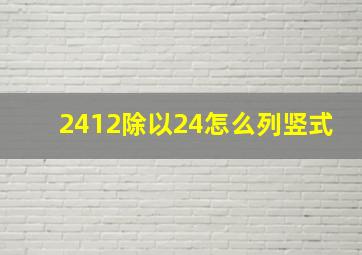 2412除以24怎么列竖式